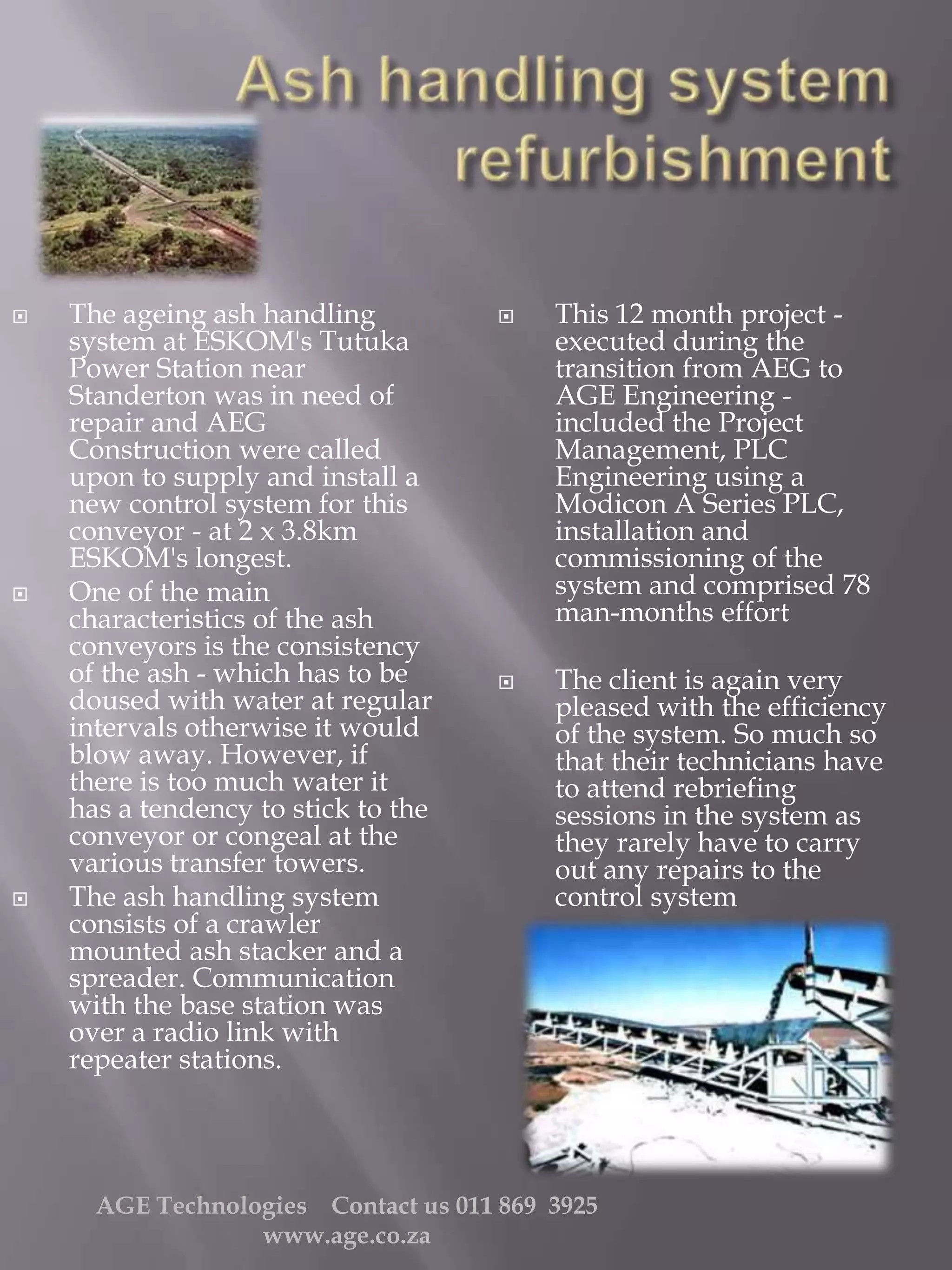 Ash handling system refurbishment

The ageing ash handling system at ESKOM's Tutuka Power Station near Standerton was in need of repair and AEG Construction were called upon to supply and install a new control system for this conveyor - at 2 x 3.8km ESKOM's longest.

One of the main characteristics of the ash conveyors is the consistency of the ash - which has to be doused with water at regular intervals otherwise it would blow away. However, if there is too much water it has a tendency to stick to the conveyor or congeal at the various transfer towers.

The ash handling system consists of a crawler mounted ash stacker and a spreader. Communication with the base station was over a radio link with repeater stations.

This 12 month project - executed during the transition from AEG to AGE Engineering - included the Project Management, PLC Engineering using a Modicon A Series PLC, installation and commissioning of the system and comprised 78 man-months effort

The client is again very pleased with the efficiency of the system. So much so that their technicians have to attend rebriefing sessions in the system as they rarely have to carry out any repairs to the control system

AGE Technologies Contact us 011 869 3925
www.age.co.za